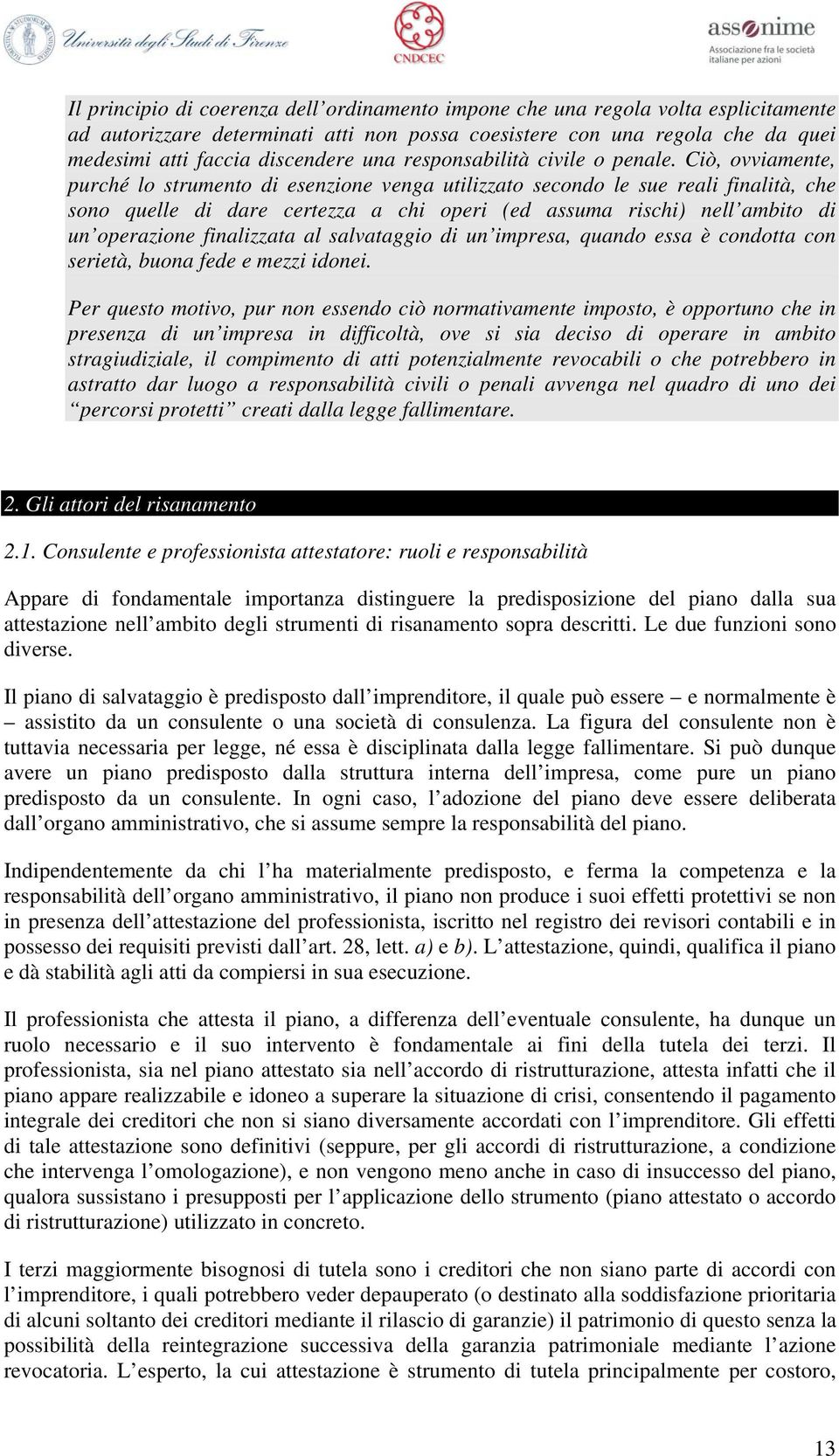 Università degli Studi di Firenze

CNDCEC

assonime
Associazione fra le società italiane per azioni

Il principio di coerenza dell'ordinamento impone che una regola volta esplicitamente ad autorizzare determinati atti non possa coesistere con una regola che da quei medesimi atti faccia discendere una responsabilità civile o penale. Ciò, ovviamente, purché lo strumento di esenzione venga utilizzato secondo le sue reali finalità, che sono quelle di dare certezza a chi operi (ed assuma rischi) nell'ambito di un'operazione finalizzata al salvataggio di un'impresa, quando essa è condotta con serietà, buona fede e mezzi idonei.

Per questo motivo, pur non essendo ciò normativamente imposto, è opportuno che in presenza di un'impresa in difficoltà, ove si sia deciso di operare in ambito stragiudiziale, il compimento di atti potenzialmente revocabili o che potrebbero in astratto dar luogo a responsabilità civili o penali avvenga nel quadro di uno dei "percorsi protetti" creati dalla legge fallimentare.

2. Gli attori del risanamento

2.1. Consulente e professionista attestatore: ruoli e responsabilità

Appare di fondamentale importanza distinguere la predisposizione del piano dalla sua attestazione nell'ambito degli strumenti di risanamento sopra descritti. Le due funzioni sono diverse.

Il piano di salvataggio è predisposto dall'imprenditore, il quale può essere – e normalmente è – assistito da un consulente o una società di consulenza. La figura del consulente non è tuttavia necessaria per legge, né essa è disciplinata dalla legge fallimentare. Si può dunque avere un piano predisposto dalla struttura interna dell'impresa, come pure un piano predisposto da un consulente. In ogni caso, l'adozione del piano deve essere deliberata dall'organo amministrativo, che si assume sempre la responsabilità del piano.

Indipendentemente da chi l'ha materialmente predisposto, e ferma la competenza e la responsabilità dell'organo amministrativo, il piano non produce i suoi effetti protettivi se non in presenza dell'attestazione del professionista, iscritto nel registro dei revisori contabili e in possesso dei requisiti previsti dall'art. 28, lett. a) e b). L'attestazione, quindi, qualifica il piano e dà stabilità agli atti da compiersi in sua esecuzione.

Il professionista che attesta il piano, a differenza dell'eventuale consulente, ha dunque un ruolo necessario e il suo intervento è fondamentale ai fini della tutela dei terzi. Il professionista, sia nel piano attestato sia nell'accordo di ristrutturazione, attesta infatti che il piano appare realizzabile e idoneo a superare la situazione di crisi, consentendo il pagamento integrale dei creditori che non si siano diversamente accordati con l'imprenditore. Gli effetti di tale attestazione sono definitivi (seppure, per gli accordi di ristrutturazione, a condizione che intervenga l'omologazione), e non vengono meno anche in caso di insuccesso del piano, qualora sussistano i presupposti per l'applicazione dello strumento (piano attestato o accordo di ristrutturazione) utilizzato in concreto.

I terzi maggiormente bisognosi di tutela sono i creditori che non siano parte di accordi con l'imprenditore, i quali potrebbero veder depauperato (o destinato alla soddisfazione prioritaria di alcuni soltanto dei creditori mediante il rilascio di garanzie) il patrimonio di questo senza la possibilità della reintegrazione successiva della garanzia patrimoniale mediante l'azione revocatoria. L'esperto, la cui attestazione è strumento di tutela principalmente per costoro,

13